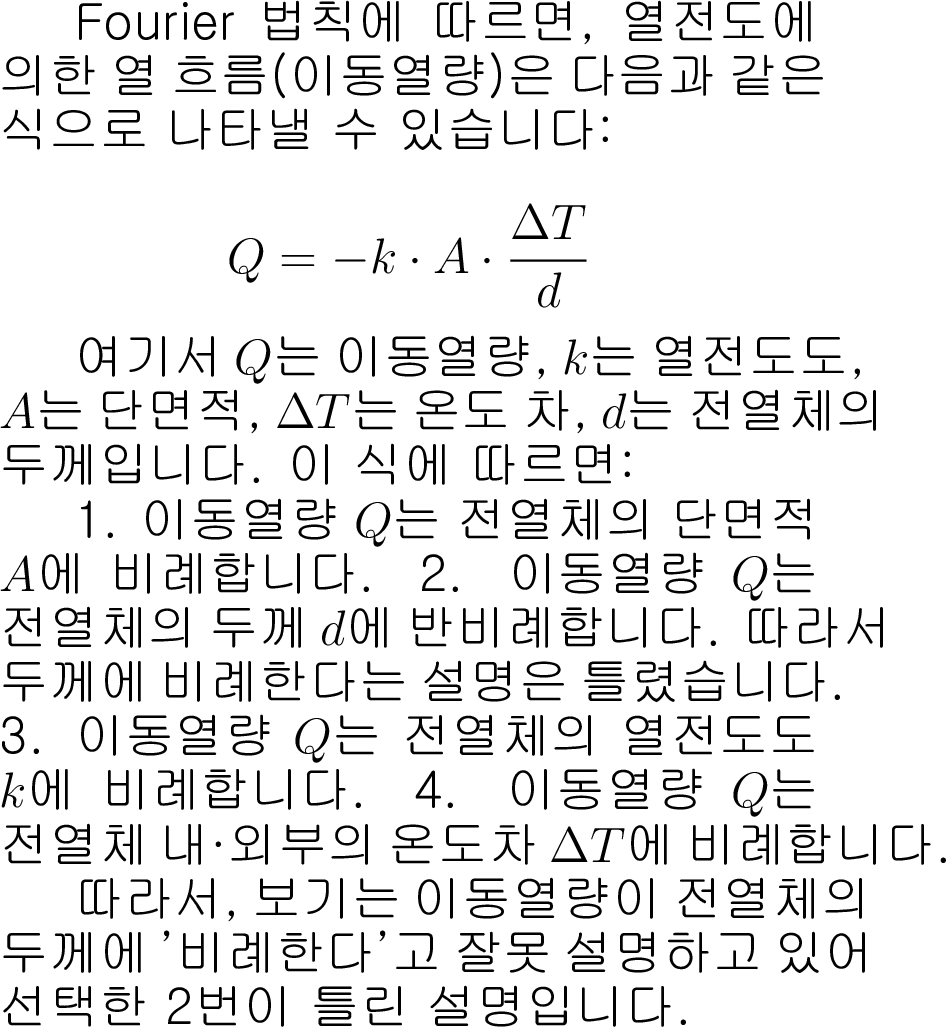 Fourier 법칙에 따르면, 열전도에 의한 열 흐름(이동열량)은 다음과 같은 식으로 나타낼 수 있습니다:

$$Q = -k \cdot A \cdot \frac{\Delta T}{d}$$

여기서 $Q$는 이동열량, $k$는 열전도도, $A$는 단면적, $\Delta T$는 온도 차, $d$는 전열체의 두께입니다. 이 식에 따르면:

1. 이동열량 $Q$는 전열체의 단면적 $A$에 비례합니다. 2. 이동열량 $Q$는 전열체의 두께 $d$에 반비례합니다. 따라서 두께에 비례한다는 설명은 틀렸습니다. 3. 이동열량 $Q$는 전열체의 열전도도 $k$에 비례합니다. 4. 이동열량 $Q$는 전열체 내·외부의 온도차 $\Delta T$에 비례합니다.

따라서, 보기는 이동열량이 전열체의 두께에 '비례한다'고 잘못 설명하고 있어 선택한 2번이 틀린 설명입니다.